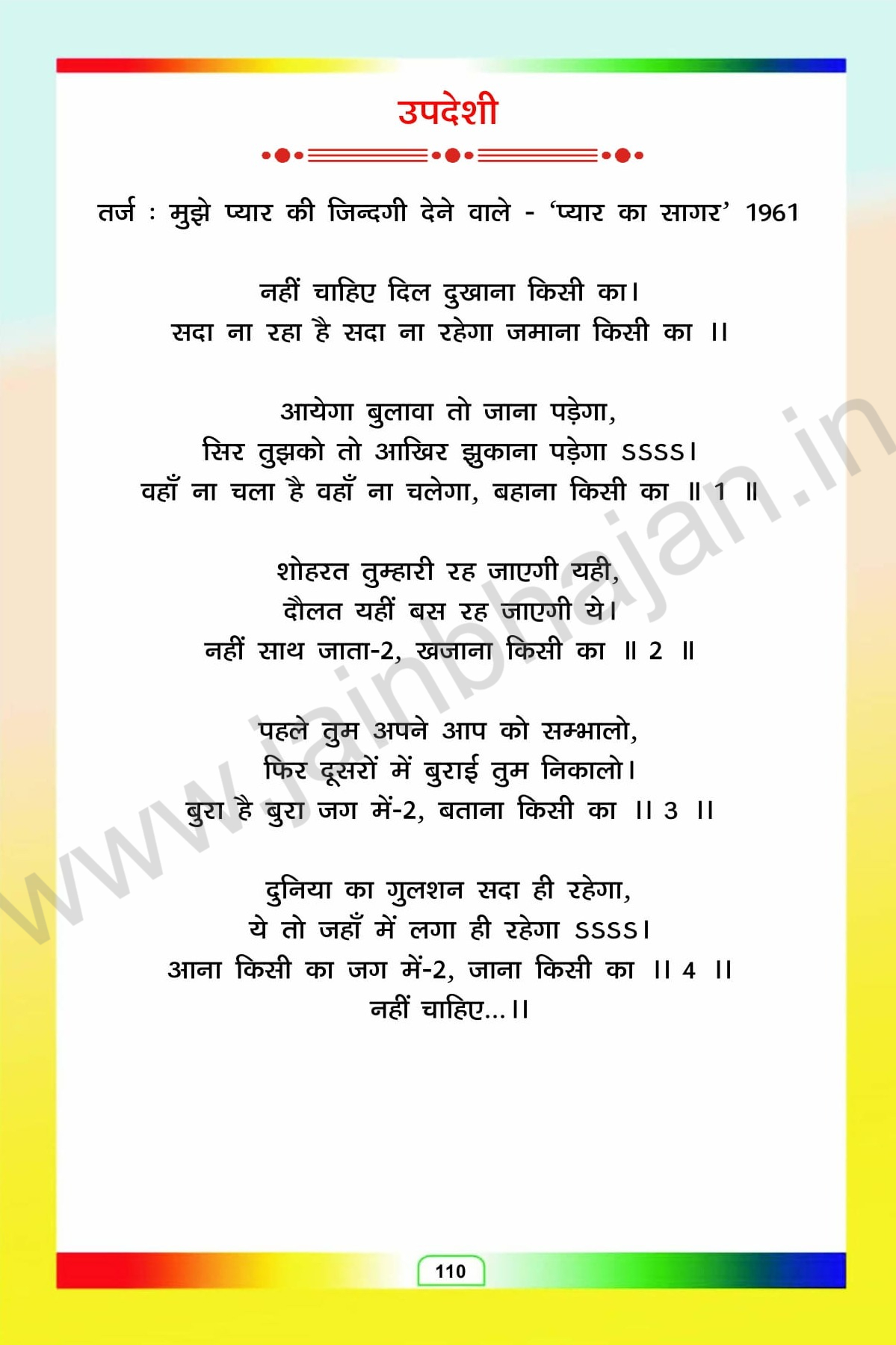 उपदेशी

तर्ज : मुझे प्यार की जिन्दगी देने वाले - 'प्यार का सागर' 1961

नहीं चाहिए दिल दुखाना किसी का।
सदा ना रहा है सदा ना रहेगा जमाना किसी का ।।

आयेगा बुलावा तो जाना पड़ेगा,
सिर तुझको तो आखिर झुकाना पड़ेगा SSSS।
वहाँ ना चला है वहाँ ना चलेगा, बहाना किसी का ॥ 1 ॥

शोहरत तुम्हारी रह जाएगी यही,
दौलत यहीं बस रह जाएगी ये।
नहीं साथ जाता-2, खजाना किसी का ॥ 2 ॥

पहले तुम अपने आप को सम्भालो,
फिर दूसरों में बुराई तुम निकालो।
बुरा है बुरा जग में-2, बताना किसी का ।। 3 ।।

दुनिया का गुलशन सदा ही रहेगा,
ये तो जहाँ में लगा ही रहेगा SSSS।
आना किसी का जग में-2, जाना किसी का ।। 4 ।।
नहीं चाहिए...।।

www.jainbhajan.in

110